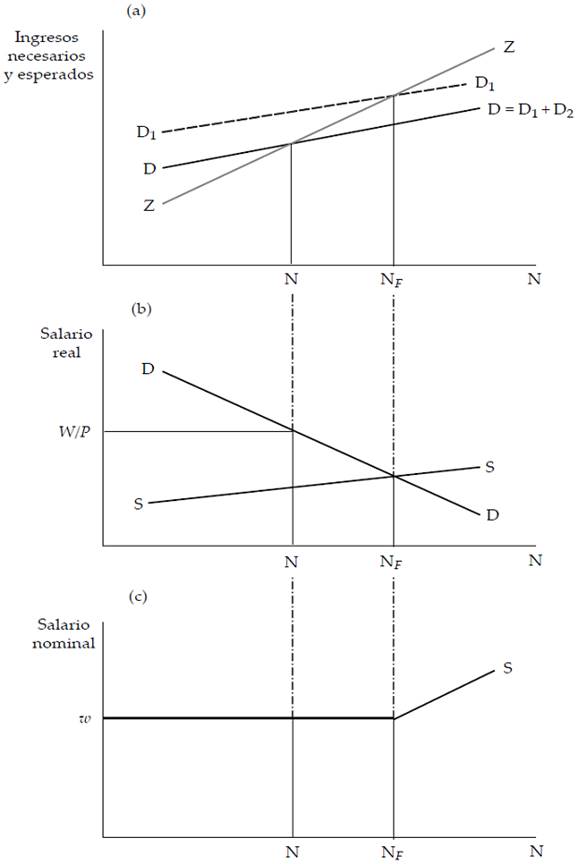 (a)

Ingresos necesarios y esperados

Z
$D_1$
$D = D_1 + D_2$
$D_1$
D
Z

N
$N_F$
N

(b)

Salario real

D
$W/P$
S
S
D

N
$N_F$
N

(c)

Salario nominal

S
$w$

N
$N_F$
N